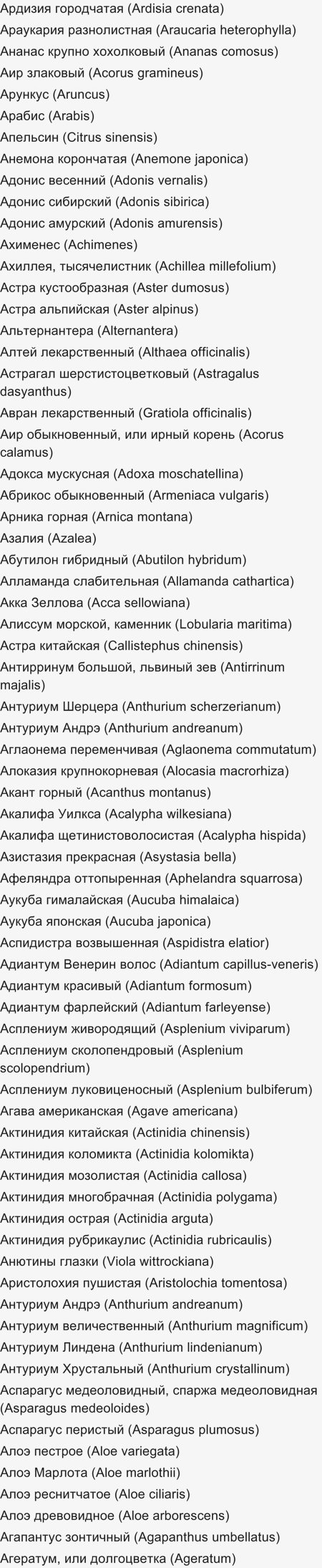 Ардизия городчатая (Ardisia crenata)
Араукария разнолистная (Araucaria heterophylla)
Ананас крупно хохолковый (Ananas comosus)
Аир злаковый (Acorus gramineus)
Арункус (Aruncus)
Арабис (Arabis)
Апельсин (Citrus sinensis)
Анемона корончатая (Anemone japonica)
Адонис весенний (Adonis vernalis)
Адонис сибирский (Adonis sibirica)
Адонис амурский (Adonis amurensis)
Ахименес (Achimenes)
Ахиллея, тысячелистник (Achillea millefolium)
Астра кустообразная (Aster dumosus)
Астра альпийская (Aster alpinus)
Альтернантера (Alternantera)
Алтей лекарственный (Althaea officinalis)
Астрагал шерстистоцветковый (Astragalus dasyanthus)
Авран лекарственный (Gratiola officinalis)
Аир обыкновенный, или ирный корень (Acorus calamus)
Адокса мускусная (Adoxa moschatellina)
Абрикос обыкновенный (Armeniaca vulgaris)
Арника горная (Arnica montana)
Азалия (Azalea)
Абутилон гибридный (Abutilon hybridum)
Алламанда слабительная (Allamanda cathartica)
Акка Зеллова (Acca sellowiana)
Алиссум морской, каменник (Lobularia maritima)
Астра китайская (Callistephus chinensis)
Антирринум большой, львиный зев (Antirrinum majalis)
Антуриум Шерцера (Anthurium scherzerianum)
Антуриум Андрэ (Anthurium andreanum)
Аглаонема переменчивая (Aglaonema commutatum)
Алоказия крупнокорневая (Alocasia macrorhiza)
Акант горный (Acanthus montanus)
Акалифа Уилкса (Acalypha wilkesiana)
Акалифа щетинистоволосистая (Acalypha hispida)
Азистазия прекрасная (Asystasia bella)
Афеляндра оттопыренная (Aphelandra squarrosa)
Аукуба гималайская (Aucuba himalaica)
Аукуба японская (Aucuba japonica)
Аспидистра возвышенная (Aspidistra elatior)
Адиантум Венерин волос (Adiantum capillus-veneris)
Адиантум красивый (Adiantum formosum)
Адиантум фарлейский (Adiantum farleyense)
Асплениум живородящий (Asplenium viviparum)
Асплениум сколопендровый (Asplenium scolopendrium)
Асплениум луковиценосный (Asplenium bulbiferum)
Агава американская (Agave americana)
Актинидия китайская (Actinidia chinensis)
Актинидия коломикта (Actinidia kolomikta)
Актинидия мозолистая (Actinidia callosa)
Актинидия многобрачная (Actinidia polygama)
Актинидия острая (Actinidia arguta)
Актинидия рубрикаулис (Actinidia rubricaulis)
Анютины глазки (Viola wittrockiana)
Аристолохия пушистая (Aristolochia tomentosa)
Антуриум Андрэ (Anthurium andreanum)
Антуриум величественный (Anthurium magnificum)
Антуриум Линдена (Anthurium lindenianum)
Антуриум Хрустальный (Anthurium crystallinum)
Аспарагус медеоловидный, спаржа медеоловидная (Asparagus medeoloides)
Аспарагус перистый (Asparagus plumosus)
Алоэ пестрое (Aloe variegata)
Алоэ Марлота (Aloe marlothii)
Алоэ реснитчатое (Aloe ciliaris)
Алоэ древовидное (Aloe arborescens)
Агапантус зонтичный (Agapanthus umbellatus)
Агератум, или долгоцветка (Ageratum)